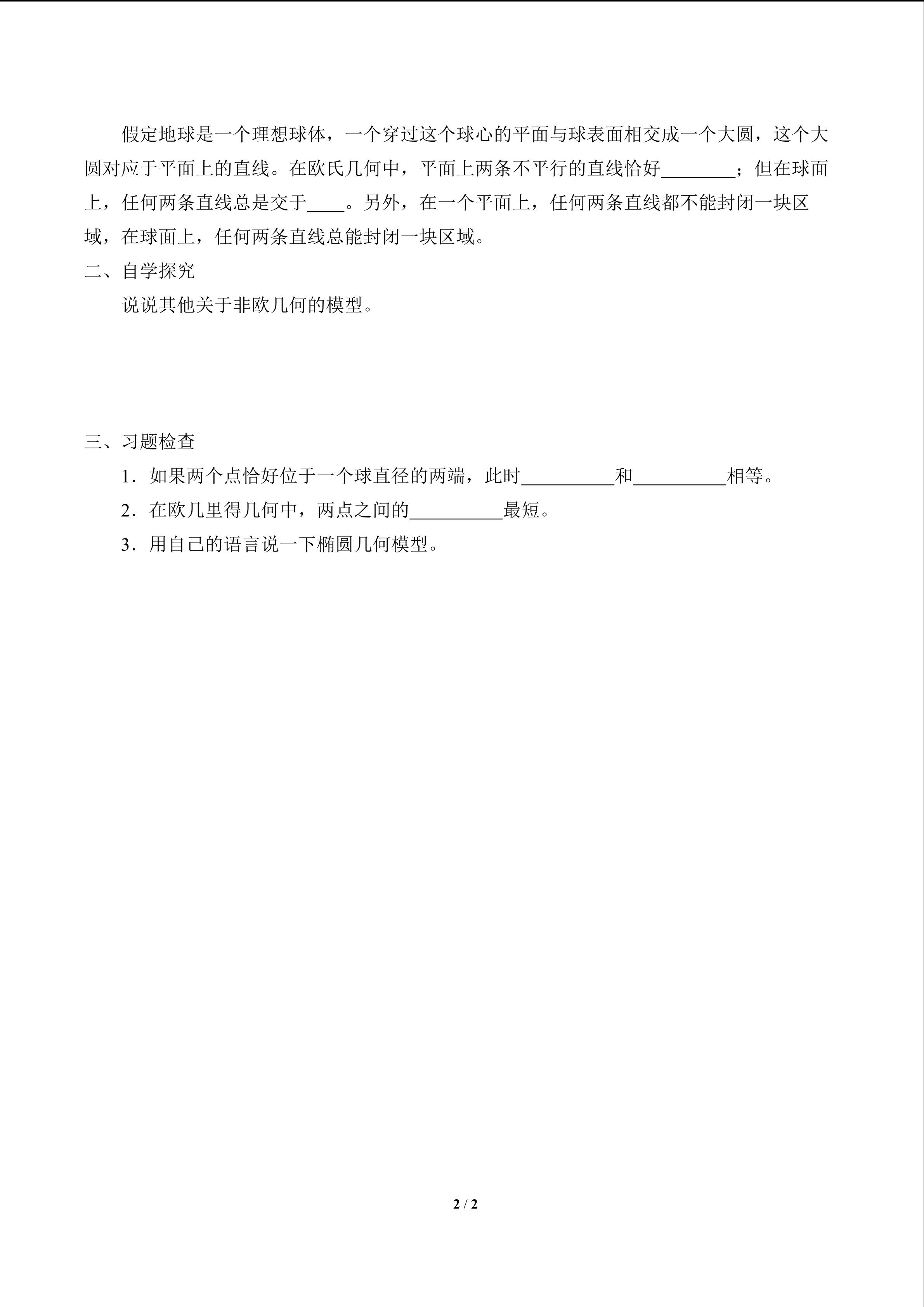 假定地球是一个理想球体，一个穿过这个球心的平面与球表面相交成一个大圆，这个大圆对应于平面上的直线。在欧氏几何中，平面上两条不平行的直线恰好________；但在球面上，任何两条直线总是交于____。另外，在一个平面上，任何两条直线都不能封闭一块区域，在球面上，任何两条直线总能封闭一块区域。

二、自学探究

说说其他关于非欧几何的模型。

三、习题检查

1．如果两个点恰好位于一个球直径的两端，此时__________和__________相等。

2．在欧几里得几何中，两点之间的__________最短。

3．用自己的语言说一下椭圆几何模型。

2 / 2